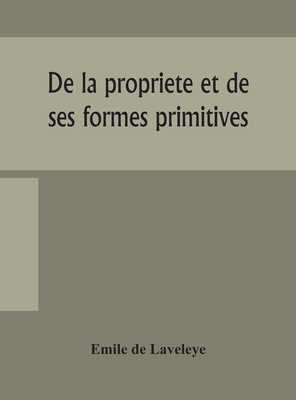 De la propriete et de ses formes primitives

Emile de Laveleye